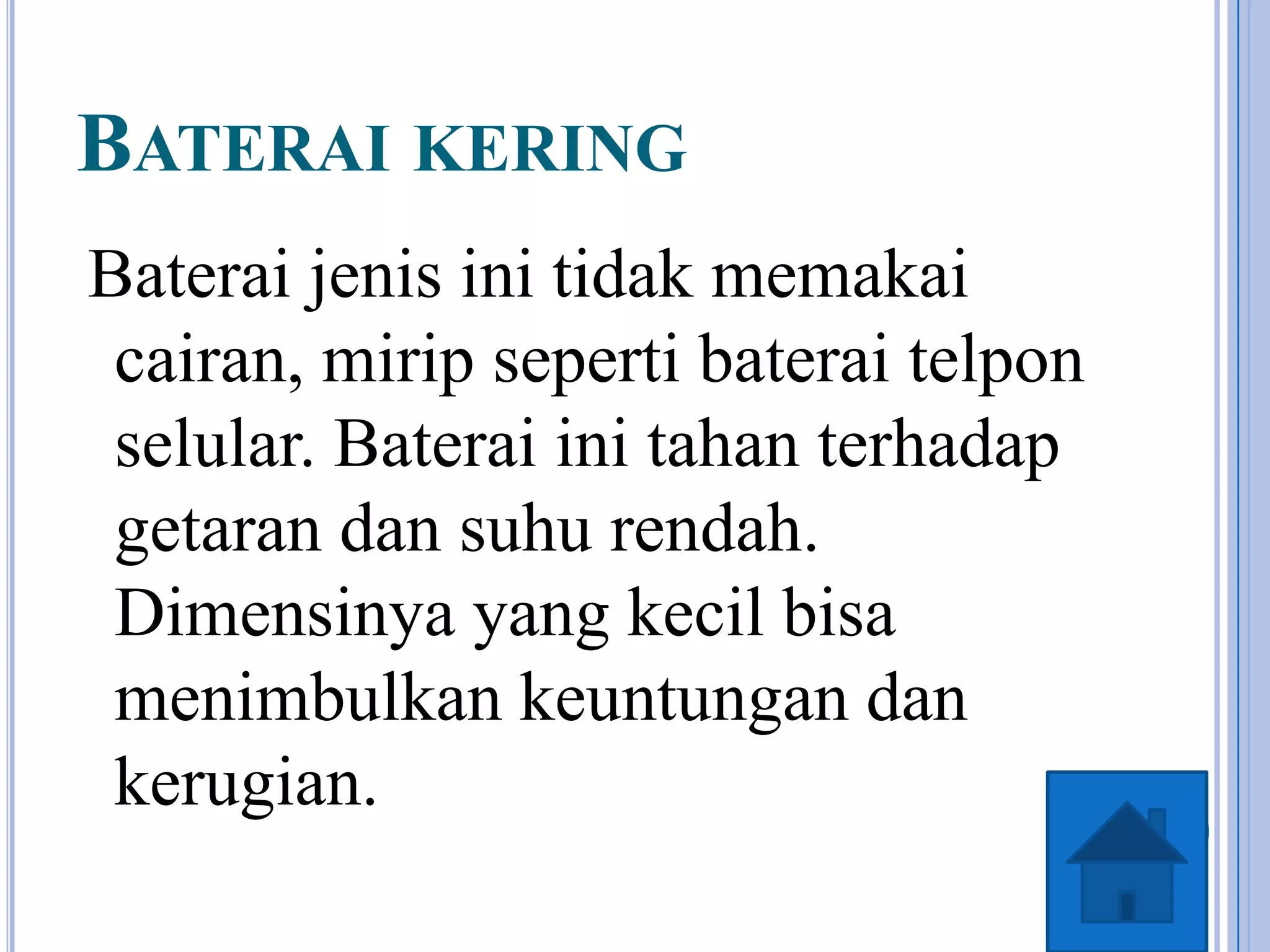 BATERAI KERING

Baterai jenis ini tidak memakai cairan, mirip seperti baterai telpon selular. Baterai ini tahan terhadap getaran dan suhu rendah. Dimensinya yang kecil bisa menimbulkan keuntungan dan kerugian.